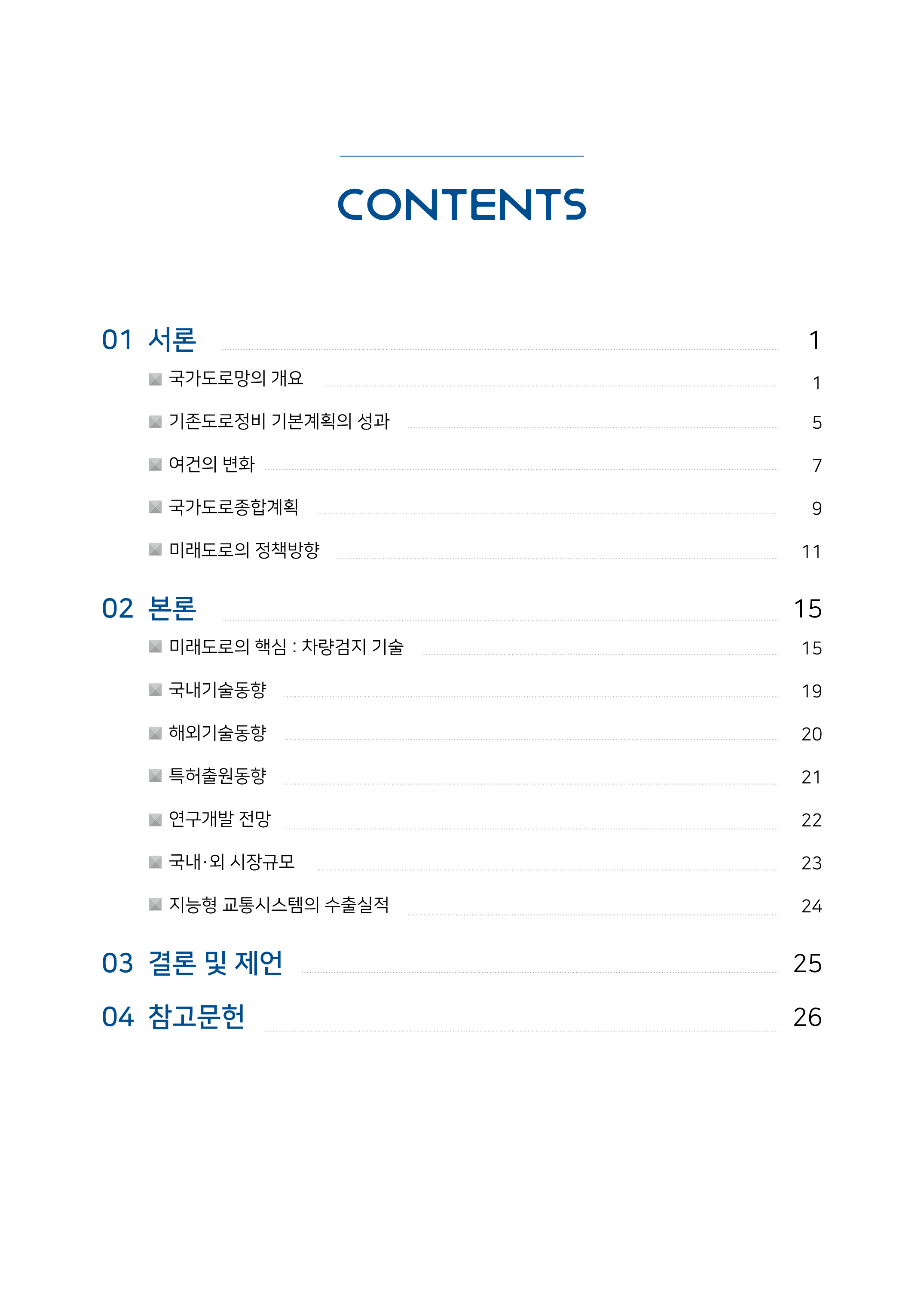 CONTENTS

01 서론 1

국가도로망의 개요 1

기존도로정비 기본계획의 성과 5

여건의 변화 7

국가도로종합계획 9

미래도로의 정책방향 11

02 본론 15

미래도로의 핵심 : 차량검지 기술 15

국내기술동향 19

해외기술동향 20

특허출원동향 21

연구개발 전망 22

국내·외 시장규모 23

지능형 교통시스템의 수출실적 24

03 결론 및 제언 25

04 참고문헌 26